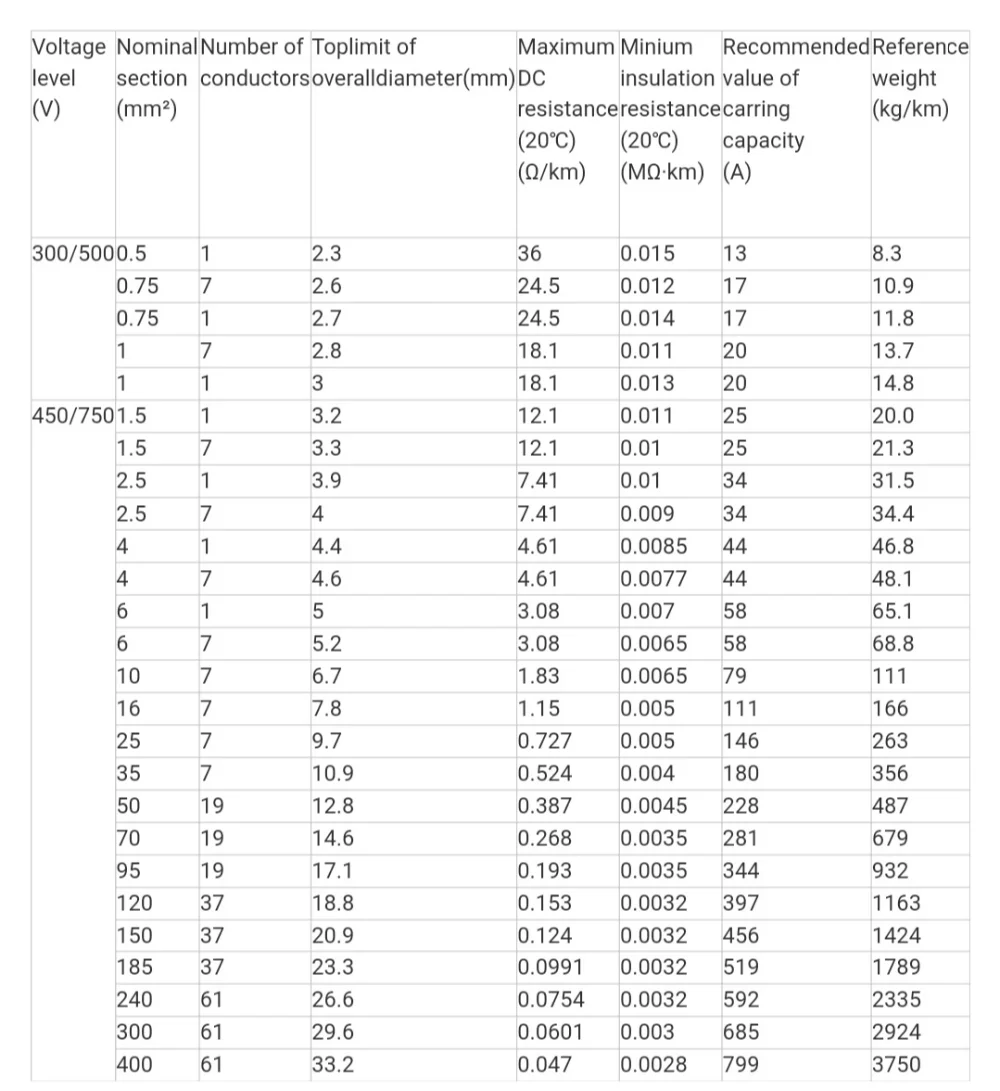 | Voltage level (V) | Nominal section (mm²) | Number of conductors | Toplimit of overalldiameter(mm) | Maximum DC resistance (20℃) (Ω/km) | Minium insulation resistance (20℃) (MΩ·km) | Recommended value of carring capacity (A) | Reference weight (kg/km) |
|---|---|---|---|---|---|---|---|
| 300/500 | 0.5 | 1 | 2.3 | 36 | 0.015 | 13 | 8.3 |
| | 0.75 | 7 | 2.6 | 24.5 | 0.012 | 17 | 10.9 |
| | 0.75 | 1 | 2.7 | 24.5 | 0.014 | 17 | 11.8 |
| | 1 | 7 | 2.8 | 18.1 | 0.011 | 20 | 13.7 |
| | 1 | 1 | 3 | 18.1 | 0.013 | 20 | 14.8 |
| 450/750 | 1.5 | 1 | 3.2 | 12.1 | 0.011 | 25 | 20.0 |
| | 1.5 | 7 | 3.3 | 12.1 | 0.01 | 25 | 21.3 |
| | 2.5 | 1 | 3.9 | 7.41 | 0.01 | 34 | 31.5 |
| | 2.5 | 7 | 4 | 7.41 | 0.009 | 34 | 34.4 |
| | 4 | 1 | 4.4 | 4.61 | 0.0085 | 44 | 46.8 |
| | 4 | 7 | 4.6 | 4.61 | 0.0077 | 44 | 48.1 |
| | 6 | 1 | 5 | 3.08 | 0.007 | 58 | 65.1 |
| | 6 | 7 | 5.2 | 3.08 | 0.0065 | 58 | 68.8 |
| | 10 | 7 | 6.7 | 1.83 | 0.0065 | 79 | 111 |
| | 16 | 7 | 7.8 | 1.15 | 0.005 | 111 | 166 |
| | 25 | 7 | 9.7 | 0.727 | 0.005 | 146 | 263 |
| | 35 | 7 | 10.9 | 0.524 | 0.004 | 180 | 356 |
| | 50 | 19 | 12.8 | 0.387 | 0.0045 | 228 | 487 |
| | 70 | 19 | 14.6 | 0.268 | 0.0035 | 281 | 679 |
| | 95 | 19 | 17.1 | 0.193 | 0.0035 | 344 | 932 |
| | 120 | 37 | 18.8 | 0.153 | 0.0032 | 397 | 1163 |
| | 150 | 37 | 20.9 | 0.124 | 0.0032 | 456 | 1424 |
| | 185 | 37 | 23.3 | 0.0991 | 0.0032 | 519 | 1789 |
| | 240 | 61 | 26.6 | 0.0754 | 0.0032 | 592 | 2335 |
| | 300 | 61 | 29.6 | 0.0601 | 0.003 | 685 | 2924 |
| | 400 | 61 | 33.2 | 0.047 | 0.0028 | 799 | 3750 |